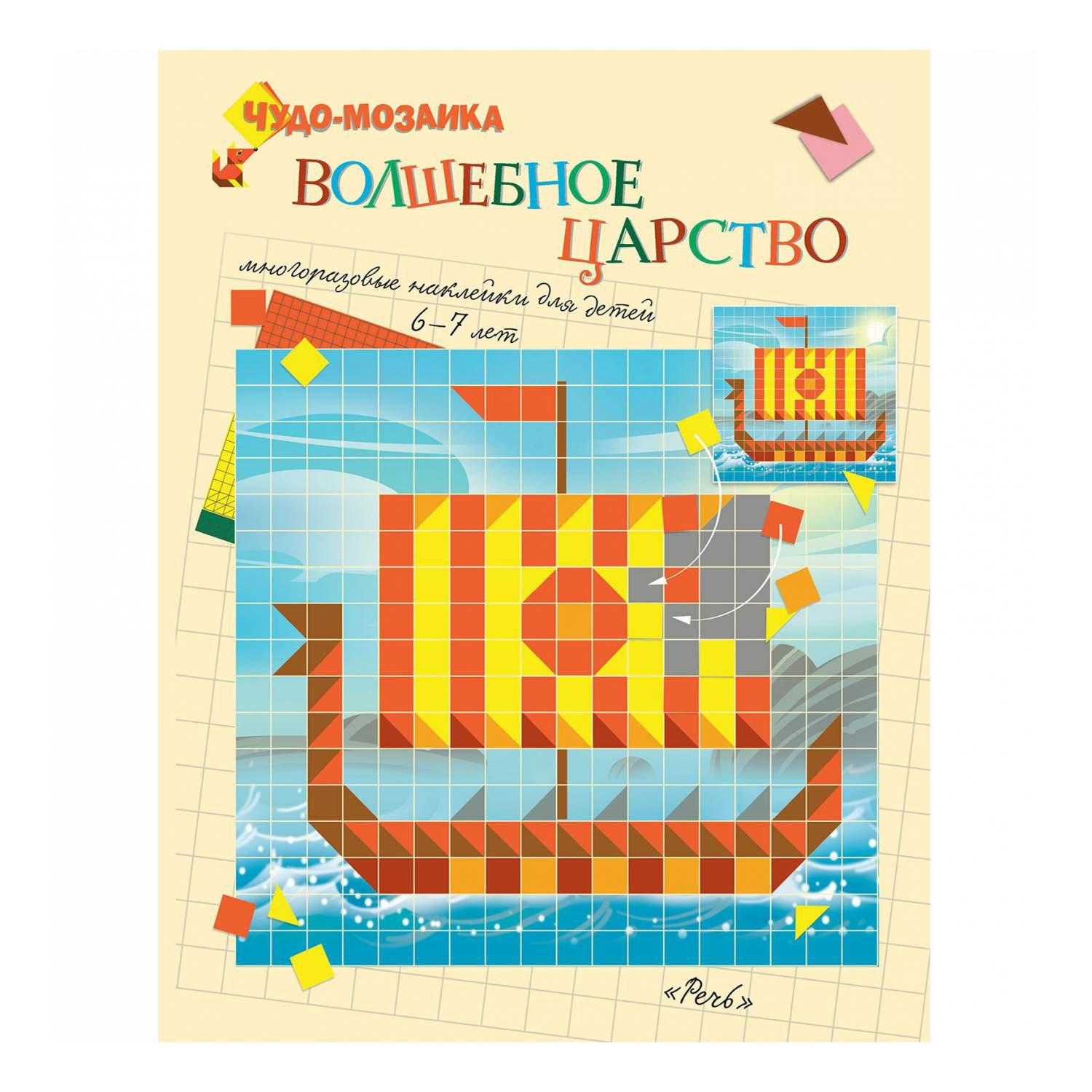 ЧУДО-МОЗАИКА

ВОЛШЕБНОЕ ЦАРСТВО

многоразовые наклейки для детей 6–7 лет

«Речь»